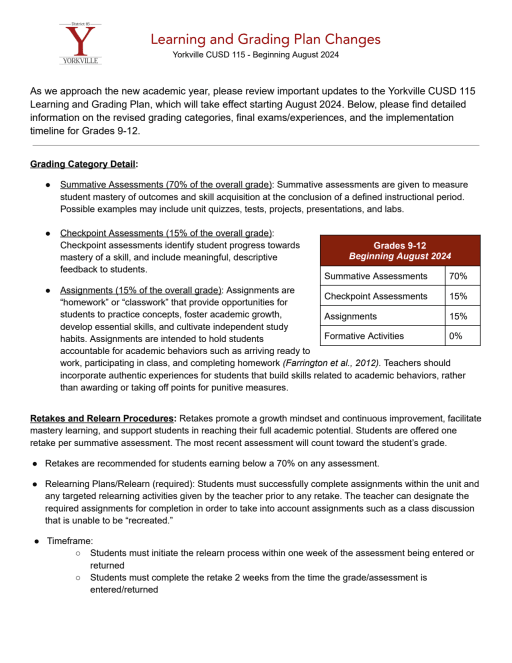 District 115
Y
YORKVILLE

Learning and Grading Plan Changes
Yorkville CUSD 115 - Beginning August 2024

As we approach the new academic year, please review important updates to the Yorkville CUSD 115 Learning and Grading Plan, which will take effect starting August 2024. Below, please find detailed information on the revised grading categories, final exams/experiences, and the implementation timeline for Grades 9-12.

Grading Category Detail:

● Summative Assessments (70% of the overall grade): Summative assessments are given to measure student mastery of outcomes and skill acquisition at the conclusion of a defined instructional period. Possible examples may include unit quizzes, tests, projects, presentations, and labs.

● Checkpoint Assessments (15% of the overall grade): Checkpoint assessments identify student progress towards mastery of a skill, and include meaningful, descriptive feedback to students.

● Assignments (15% of the overall grade): Assignments are "homework" or "classwork" that provide opportunities for students to practice concepts, foster academic growth, develop essential skills, and cultivate independent study habits. Assignments are intended to hold students accountable for academic behaviors such as arriving ready to work, participating in class, and completing homework (Farrington et al., 2012). Teachers should incorporate authentic experiences for students that build skills related to academic behaviors, rather than awarding or taking off points for punitive measures.

| Grades 9-12 Beginning August 2024 | |
|---|---|
| Summative Assessments | 70% |
| Checkpoint Assessments | 15% |
| Assignments | 15% |
| Formative Activities | 0% |

Retakes and Relearn Procedures: Retakes promote a growth mindset and continuous improvement, facilitate mastery learning, and support students in reaching their full academic potential. Students are offered one retake per summative assessment. The most recent assessment will count toward the student's grade.

● Retakes are recommended for students earning below a 70% on any assessment.

● Relearning Plans/Relearn (required): Students must successfully complete assignments within the unit and any targeted relearning activities given by the teacher prior to any retake. The teacher can designate the required assignments for completion in order to take into account assignments such as a class discussion that is unable to be "recreated."

● Timeframe:
○ Students must initiate the relearn process within one week of the assessment being entered or returned
○ Students must complete the retake 2 weeks from the time the grade/assessment is entered/returned